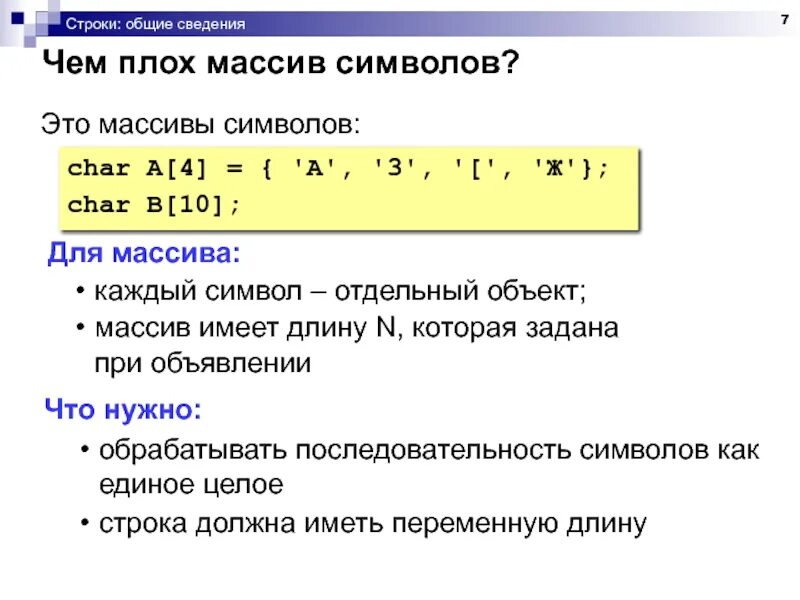 Строки: общие сведения

7

Чем плох массив символов?

Это массивы символов:

char A[4] = { 'A', '3', '[', 'Ж'};
char B[10];

Для массива:

• каждый символ – отдельный объект;
• массив имеет длину N, которая задана при объявлении

Что нужно:

• обрабатывать последовательность символов как единое целое
• строка должна иметь переменную длину